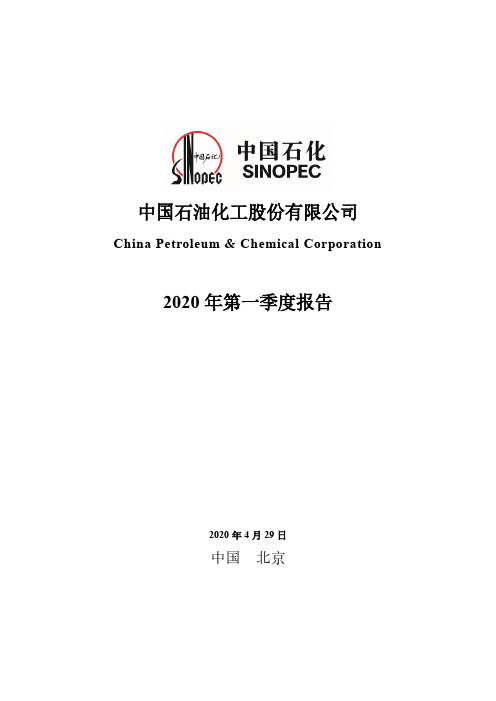 中国石化 SINOPEC 中国石化 SINOPEC

中国石油化工股份有限公司

China Petroleum & Chemical Corporation

2020 年第一季度报告

2020 年 4 月 29 日

中国　北京